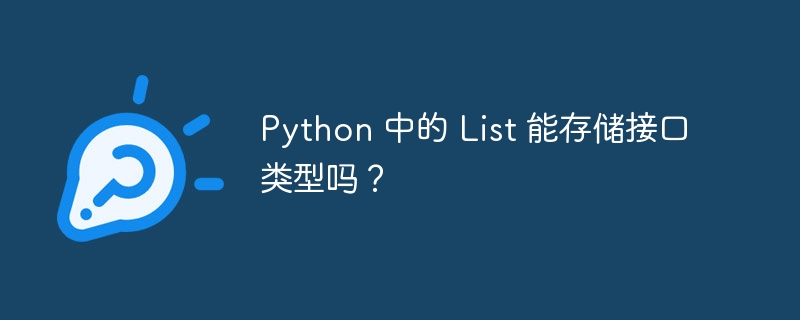 Python 中的 List 能存储接口类型吗？